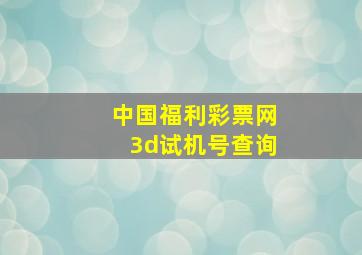 中国福利彩票网
3d试机号查询